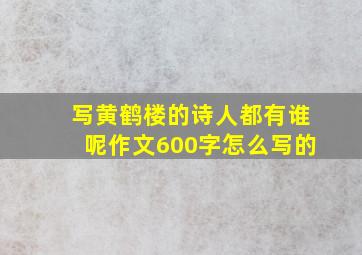 写黄鹤楼的诗人都有谁呢作文600字怎么写的